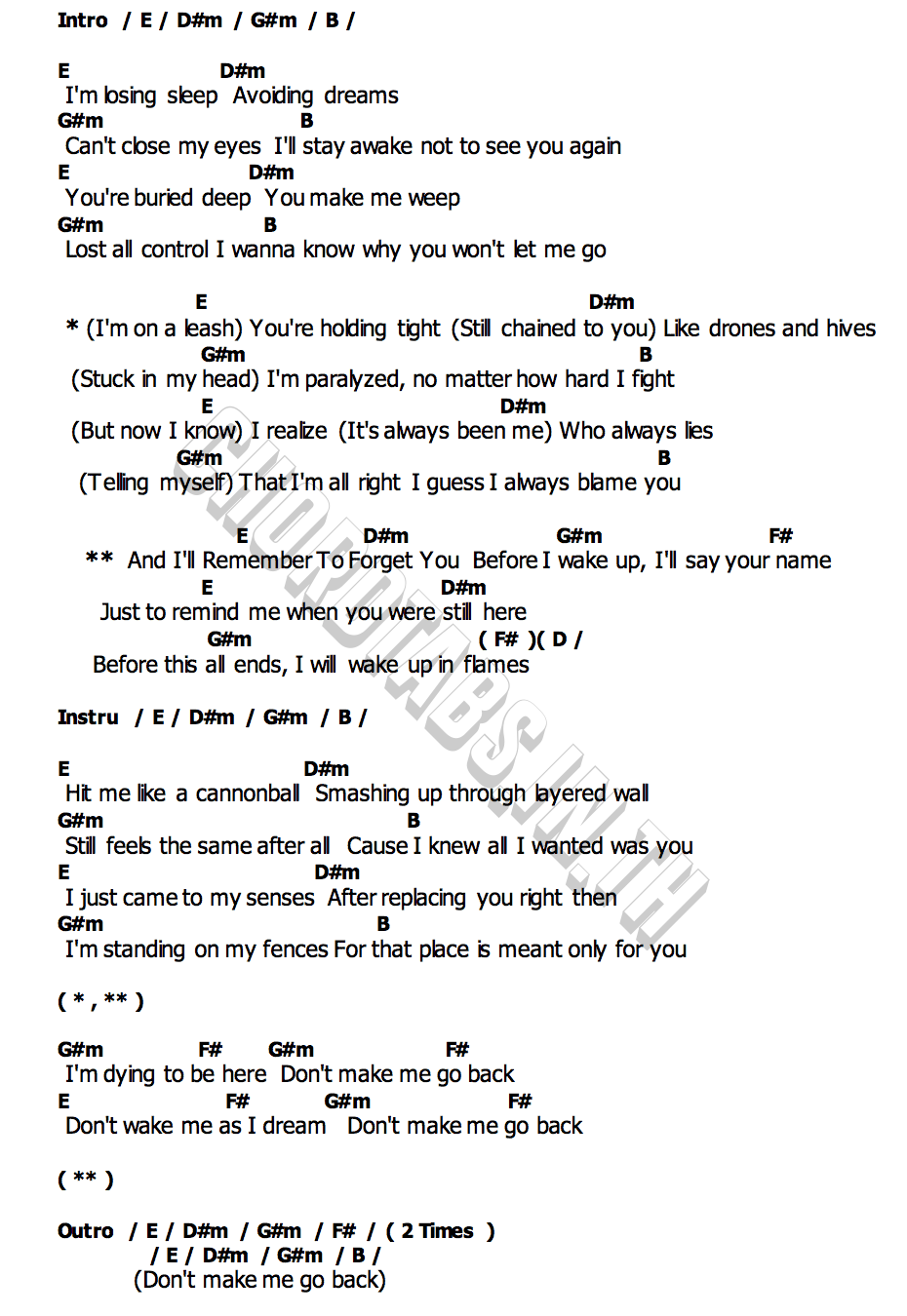 Intro / E / D#m / G#m / B /

E D#m
I'm losing sleep Avoiding dreams
G#m B
Can't close my eyes I'll stay awake not to see you again
E D#m
You're buried deep You make me weep
G#m B
Lost all control I wanna know why you won't let me go

E D#m
* (I'm on a leash) You're holding tight (Still chained to you) Like drones and hives
G#m B
(Stuck in my head) I'm paralyzed, no matter how hard I fight
E D#m
(But now I know) I realize (It's always been me) Who always lies
G#m B
(Telling myself) That I'm all right I guess I always blame you

E D#m G#m F#
** And I'll Remember To Forget You Before I wake up, I'll say your name
E D#m
Just to remind me when you were still here
G#m ( F# )( D /
Before this all ends, I will wake up in flames

Instru / E / D#m / G#m / B /

E D#m
Hit me like a cannonball Smashing up through layered wall
G#m B
Still feels the same after all Cause I knew all I wanted was you
E D#m
I just came to my senses After replacing you right then
G#m B
I'm standing on my fences For that place is meant only for you

( * , ** )

G#m F# G#m F#
I'm dying to be here Don't make me go back
E F# G#m F#
Don't wake me as I dream Don't make me go back

( ** )

Outro / E / D#m / G#m / F# / ( 2 Times )
/ E / D#m / G#m / B /
(Don't make me go back)

CHORDTABS.IN.TH